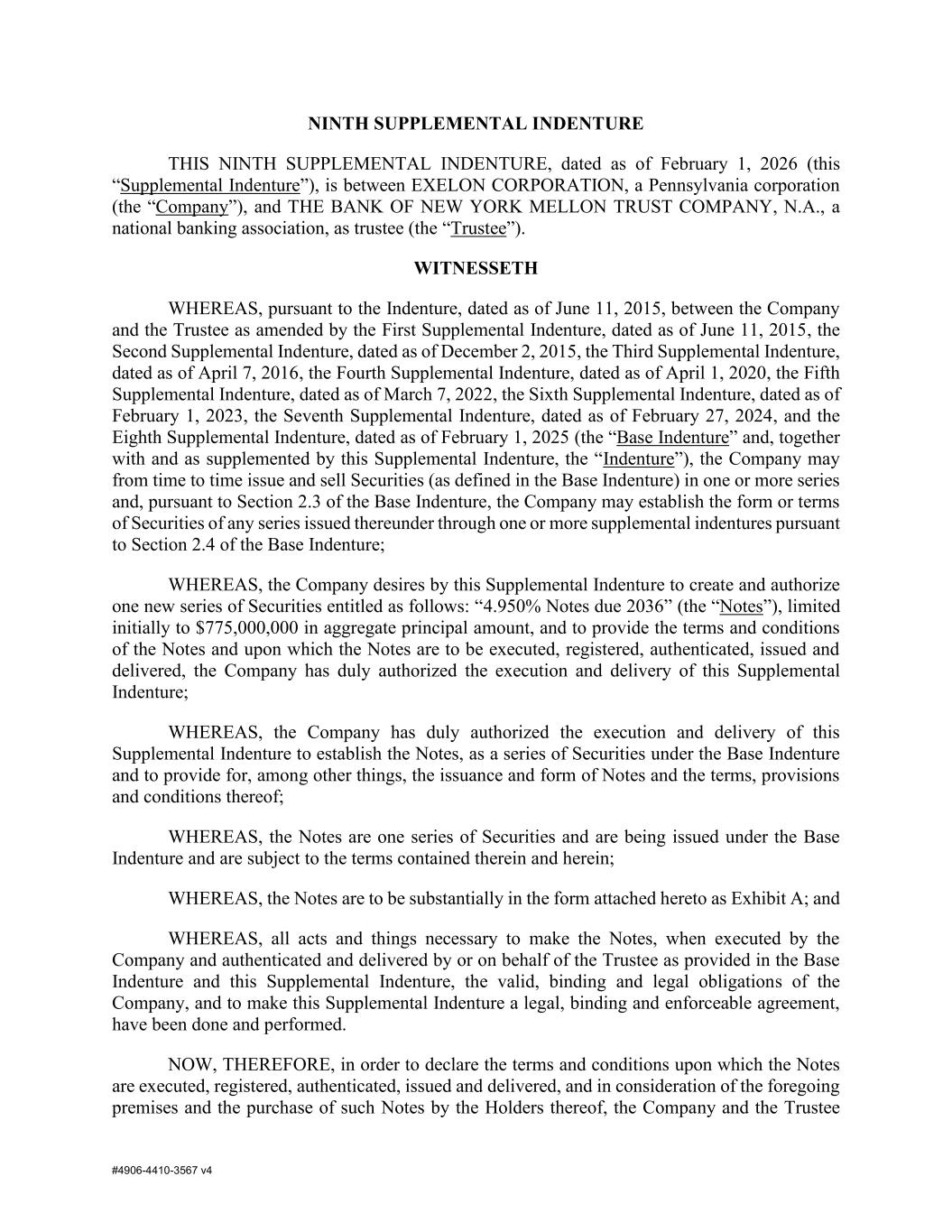 NINTH SUPPLEMENTAL INDENTURE

THIS NINTH SUPPLEMENTAL INDENTURE, dated as of February 1, 2026 (this “Supplemental Indenture”), is between EXELON CORPORATION, a Pennsylvania corporation (the “Company”), and THE BANK OF NEW YORK MELLON TRUST COMPANY, N.A., a national banking association, as trustee (the “Trustee”).

WITNESSETH

WHEREAS, pursuant to the Indenture, dated as of June 11, 2015, between the Company and the Trustee as amended by the First Supplemental Indenture, dated as of June 11, 2015, the Second Supplemental Indenture, dated as of December 2, 2015, the Third Supplemental Indenture, dated as of April 7, 2016, the Fourth Supplemental Indenture, dated as of April 1, 2020, the Fifth Supplemental Indenture, dated as of March 7, 2022, the Sixth Supplemental Indenture, dated as of February 1, 2023, the Seventh Supplemental Indenture, dated as of February 27, 2024, and the Eighth Supplemental Indenture, dated as of February 1, 2025 (the “Base Indenture” and, together with and as supplemented by this Supplemental Indenture, the “Indenture”), the Company may from time to time issue and sell Securities (as defined in the Base Indenture) in one or more series and, pursuant to Section 2.3 of the Base Indenture, the Company may establish the form or terms of Securities of any series issued thereunder through one or more supplemental indentures pursuant to Section 2.4 of the Base Indenture;

WHEREAS, the Company desires by this Supplemental Indenture to create and authorize one new series of Securities entitled as follows: “4.950% Notes due 2036” (the “Notes”), limited initially to $775,000,000 in aggregate principal amount, and to provide the terms and conditions of the Notes and upon which the Notes are to be executed, registered, authenticated, issued and delivered, the Company has duly authorized the execution and delivery of this Supplemental Indenture;

WHEREAS, the Company has duly authorized the execution and delivery of this Supplemental Indenture to establish the Notes, as a series of Securities under the Base Indenture and to provide for, among other things, the issuance and form of Notes and the terms, provisions and conditions thereof;

WHEREAS, the Notes are one series of Securities and are being issued under the Base Indenture and are subject to the terms contained therein and herein;

WHEREAS, the Notes are to be substantially in the form attached hereto as Exhibit A; and

WHEREAS, all acts and things necessary to make the Notes, when executed by the Company and authenticated and delivered by or on behalf of the Trustee as provided in the Base Indenture and this Supplemental Indenture, the valid, binding and legal obligations of the Company, and to make this Supplemental Indenture a legal, binding and enforceable agreement, have been done and performed.

NOW, THEREFORE, in order to declare the terms and conditions upon which the Notes are executed, registered, authenticated, issued and delivered, and in consideration of the foregoing premises and the purchase of such Notes by the Holders thereof, the Company and the Trustee

#4906-4410-3567 v4